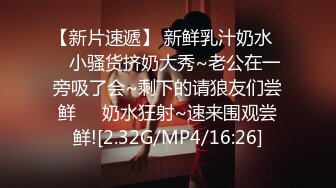 【新片速遞】 新鲜乳汁奶水 小骚货挤奶大秀~老公在一旁吸了会~剩下的请狼友们尝鲜 奶水狂射~速来围观尝鲜![2.32G/MP4/16:26]